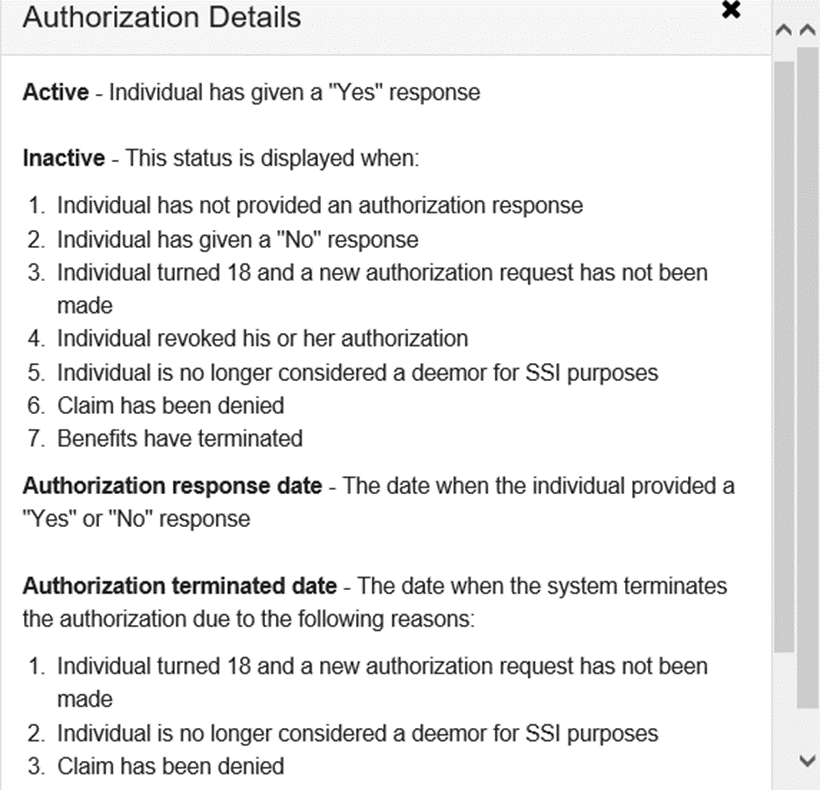 Authorization Details

Active - Individual has given a "Yes" response

Inactive - This status is displayed when:

1. Individual has not provided an authorization response
2. Individual has given a "No" response
3. Individual turned 18 and a new authorization request has not been made
4. Individual revoked his or her authorization
5. Individual is no longer considered a deemor for SSI purposes
6. Claim has been denied
7. Benefits have terminated

Authorization response date - The date when the individual provided a "Yes" or "No" response

Authorization terminated date - The date when the system terminates the authorization due to the following reasons:

1. Individual turned 18 and a new authorization request has not been made
2. Individual is no longer considered a deemor for SSI purposes
3. Claim has been denied